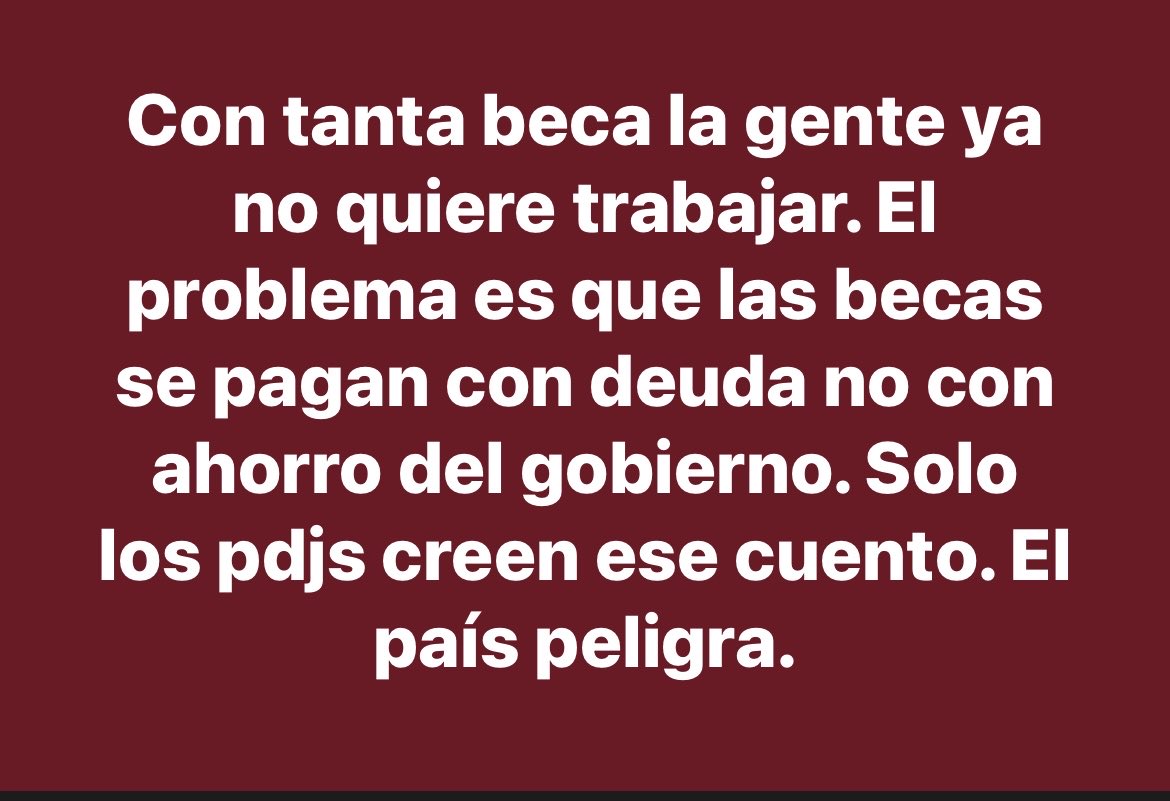 Con tanta beca la gente ya no quiere trabajar. El problema es que las becas se pagan con deuda no con ahorro del gobierno. Solo los pdjs creen ese cuento. El país peligra.